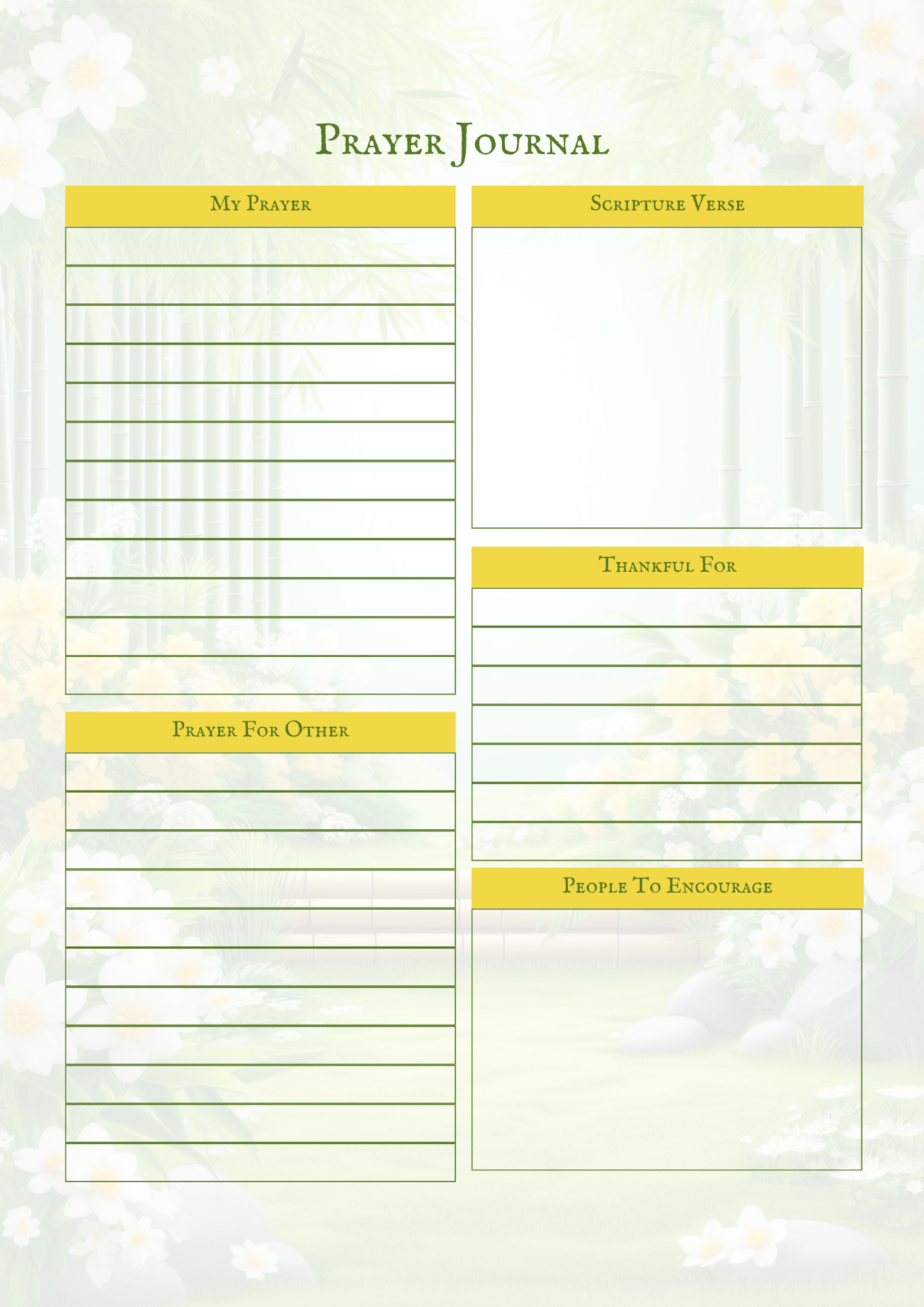 Prayer Journal

My Prayer

Prayer For Other

Scripture Verse

Thankful For

People To Encourage